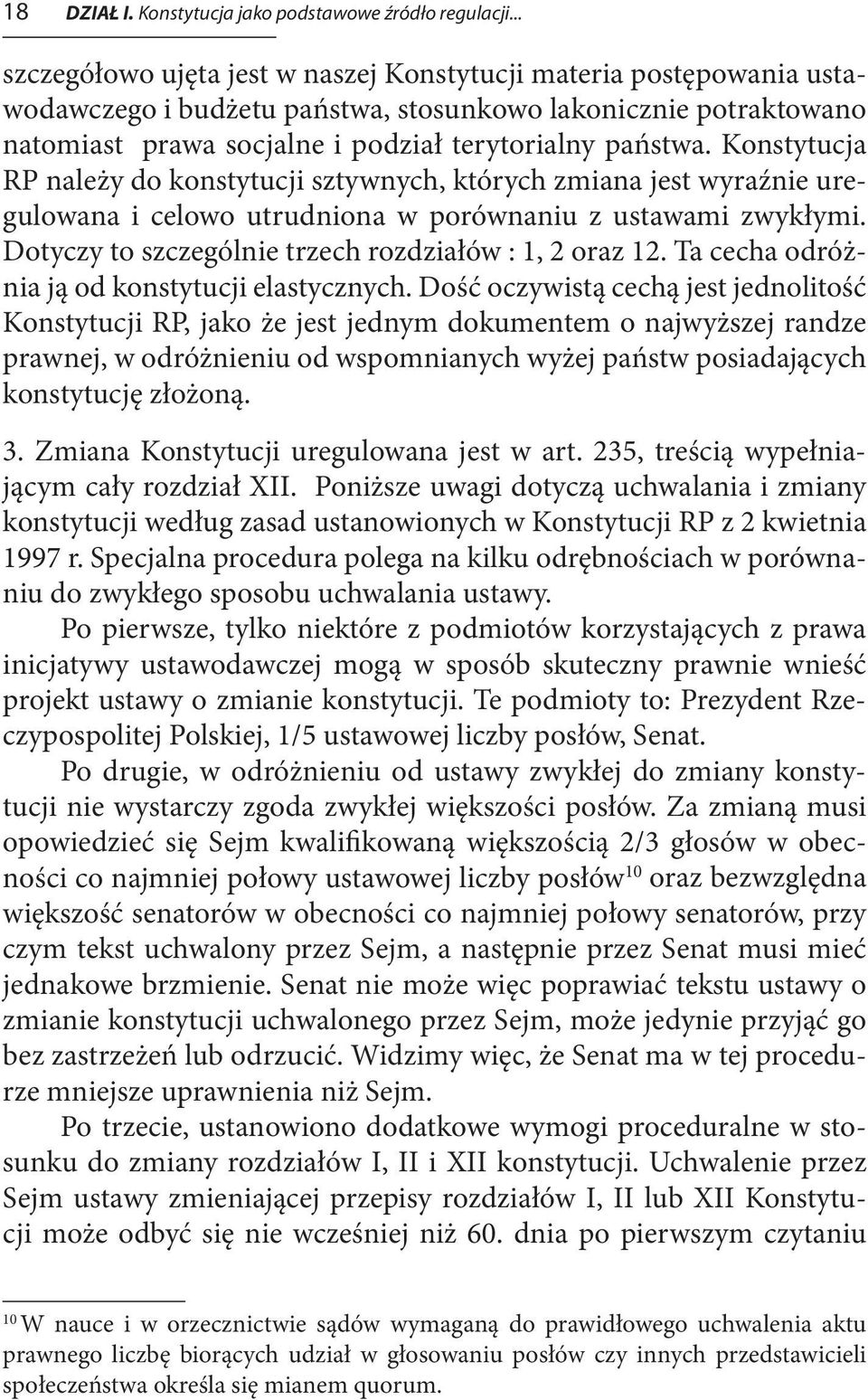 18 DZIAŁ I. Konstytucja jako podstawowe źródło regulacji...

szczegółowo ujęta jest w naszej Konstytucji materia postępowania ustawodawczego i budżetu państwa, stosunkowo lakonicznie potraktowano natomiast prawa socjalne i podział terytorialny państwa. Konstytucja RP należy do konstytucji sztywnych, których zmiana jest wyraźnie uregulowana i celowo utrudniona w porównaniu z ustawami zwykłymi. Dotyczy to szczególnie trzech rozdziałów : 1, 2 oraz 12. Ta cecha odróżnia ją od konstytucji elastycznych. Dość oczywistą cechą jest jednolitość Konstytucji RP, jako że jest jednym dokumentem o najwyższej randze prawnej, w odróżnieniu od wspomnianych wyżej państw posiadających konstytucję złożoną.

3. Zmiana Konstytucji uregulowana jest w art. 235, treścią wypełniającym cały rozdział XII. Poniższe uwagi dotyczą uchwalania i zmiany konstytucji według zasad ustanowionych w Konstytucji RP z 2 kwietnia 1997 r. Specjalna procedura polega na kilku odrębnościach w porównaniu do zwykłego sposobu uchwalania ustawy.

Po pierwsze, tylko niektóre z podmiotów korzystających z prawa inicjatywy ustawodawczej mogą w sposób skuteczny prawnie wnieść projekt ustawy o zmianie konstytucji. Te podmioty to: Prezydent Rzeczypospolitej Polskiej, 1/5 ustawowej liczby posłów, Senat.

Po drugie, w odróżnieniu od ustawy zwykłej do zmiany konstytucji nie wystarczy zgoda zwykłej większości posłów. Za zmianą musi opowiedzieć się Sejm kwalifikowaną większością 2/3 głosów w obecności co najmniej połowy ustawowej liczby posłów$^{10}$ oraz bezwzględna większość senatorów w obecności co najmniej połowy senatorów, przy czym tekst uchwalony przez Sejm, a następnie przez Senat musi mieć jednakowe brzmienie. Senat nie może więc poprawiać tekstu ustawy o zmianie konstytucji uchwalonego przez Sejm, może jedynie przyjąć go bez zastrzeżeń lub odrzucić. Widzimy więc, że Senat ma w tej procedurze mniejsze uprawnienia niż Sejm.

Po trzecie, ustanowiono dodatkowe wymogi proceduralne w stosunku do zmiany rozdziałów I, II i XII konstytucji. Uchwalenie przez Sejm ustawy zmieniającej przepisy rozdziałów I, II lub XII Konstytucji może odbyć się nie wcześniej niż 60. dnia po pierwszym czytaniu

$^{10}$ W nauce i w orzecznictwie sądów wymaganą do prawidłowego uchwalenia aktu prawnego liczbę biorących udział w głosowaniu posłów czy innych przedstawicieli społeczeństwa określa się mianem quorum.